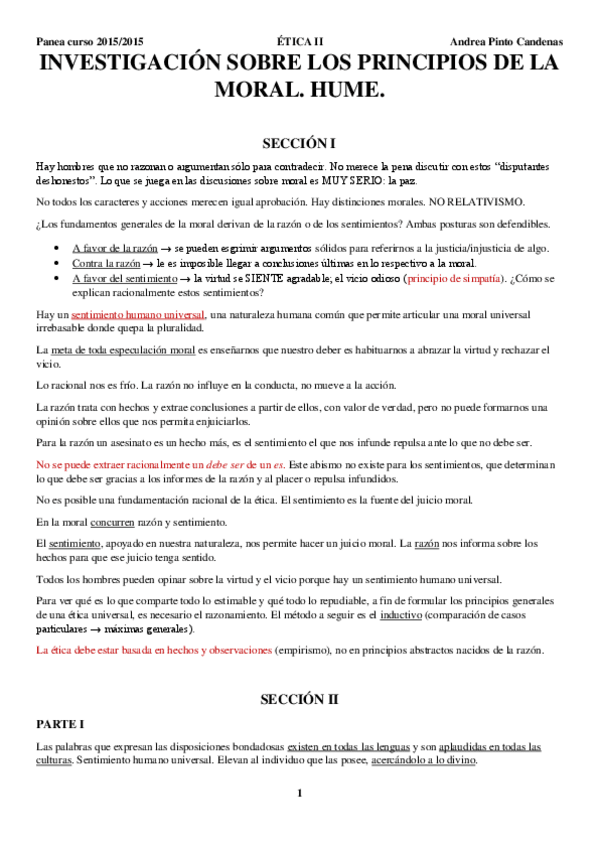 Panea curso 2015/2015 ÉTICA II Andrea Pinto Candenas

INVESTIGACIÓN SOBRE LOS PRINCIPIOS DE LA MORAL. HUME.

SECCIÓN I

Hay hombres que no razonan o argumentan sólo para contradecir. No merece la pena discutir con estos "disputantes deshonestos". Lo que se juega en las discusiones sobre moral es MUY SERIO: la paz.

No todos los caracteres y acciones merecen igual aprobación. Hay distinciones morales. NO RELATIVISMO.

¿Los fundamentos generales de la moral derivan de la razón o de los sentimientos? Ambas posturas son defendibles.

• A favor de la razón → se pueden esgrimir argumentos sólidos para referirnos a la justicia/injusticia de algo.
• Contra la razón → le es imposible llegar a conclusiones últimas en lo respectivo a la moral.
• A favor del sentimiento → la virtud se SIENTE agradable; el vicio odioso (principio de simpatía). ¿Cómo se explican racionalmente estos sentimientos?

Hay un sentimiento humano universal, una naturaleza humana común que permite articular una moral universal irrebasable donde quepa la pluralidad.

La meta de toda especulación moral es enseñarnos que nuestro deber es habituarnos a abrazar la virtud y rechazar el vicio.

Lo racional nos es frío. La razón no influye en la conducta, no mueve a la acción.

La razón trata con hechos y extrae conclusiones a partir de ellos, con valor de verdad, pero no puede formarnos una opinión sobre ellos que nos permita enjuiciarlos.

Para la razón un asesinato es un hecho más, es el sentimiento el que nos infunde repulsa ante lo que no debe ser.

No se puede extraer racionalmente un debe ser de un es. Este abismo no existe para los sentimientos, que determinan lo que debe ser gracias a los informes de la razón y al placer o repulsa infundidos.

No es posible una fundamentación racional de la ética. El sentimiento es la fuente del juicio moral.

En la moral concurren razón y sentimiento.

El sentimiento, apoyado en nuestra naturaleza, nos permite hacer un juicio moral. La razón nos informa sobre los hechos para que ese juicio tenga sentido.

Todos los hombres pueden opinar sobre la virtud y el vicio porque hay un sentimiento humano universal.

Para ver qué es lo que comparte todo lo estimable y qué todo lo repudiable, a fin de formular los principios generales de una ética universal, es necesario el razonamiento. El método a seguir es el inductivo (comparación de casos particulares → máximas generales).

La ética debe estar basada en hechos y observaciones (empirismo), no en principios abstractos nacidos de la razón.

SECCIÓN II

PARTE I

Las palabras que expresan las disposiciones bondadosas existen en todas las lenguas y son aplaudidas en todas las culturas. Sentimiento humano universal. Elevan al individuo que las posee, acercándolo a lo divino.

1